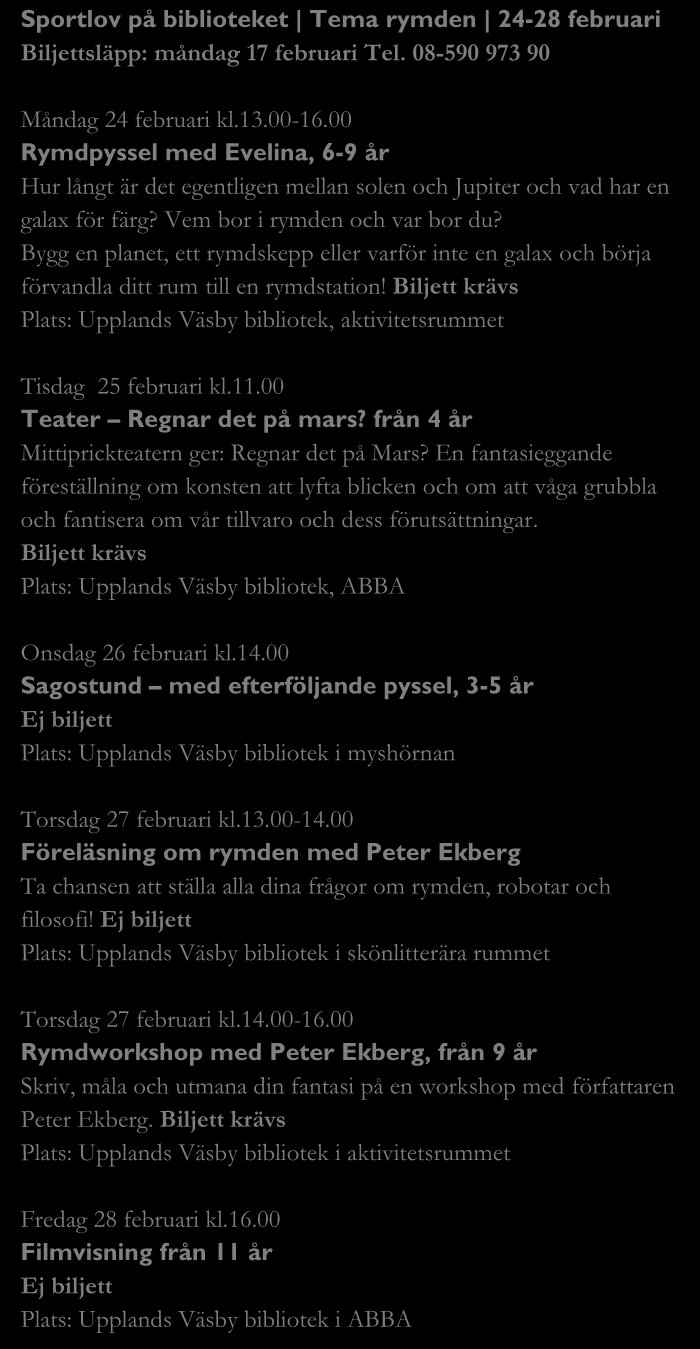 Sportlov på biblioteket | Tema rymden | 24-28 februari
Biljettsläpp: måndag 17 februari Tel. 08-590 973 90

Måndag 24 februari kl.13.00-16.00
Rymdpyssel med Evelina, 6-9 år
Hur långt är det egentligen mellan solen och Jupiter och vad har en galax för färg? Vem bor i rymden och var bor du?
Bygg en planet, ett rymdskepp eller varför inte en galax och börja förvandla ditt rum till en rymdstation! Biljett krävs
Plats: Upplands Väsby bibliotek, aktivitetsrummet

Tisdag 25 februari kl.11.00
Teater – Regnar det på mars? från 4 år
Mittiprickteatern ger: Regnar det på Mars? En fantasieggande föreställning om konsten att lyfta blicken och om att våga grubbla och fantisera om vår tillvaro och dess förutsättningar.
Biljett krävs
Plats: Upplands Väsby bibliotek, ABBA

Onsdag 26 februari kl.14.00
Sagostund – med efterföljande pyssel, 3-5 år
Ej biljett
Plats: Upplands Väsby bibliotek i myshörnan

Torsdag 27 februari kl.13.00-14.00
Föreläsning om rymden med Peter Ekberg
Ta chansen att ställa alla dina frågor om rymden, robotar och filosofi! Ej biljett
Plats: Upplands Väsby bibliotek i skönlitterära rummet

Torsdag 27 februari kl.14.00-16.00
Rymdworkshop med Peter Ekberg, från 9 år
Skriv, måla och utmana din fantasi på en workshop med författaren Peter Ekberg. Biljett krävs
Plats: Upplands Väsby bibliotek i aktivitetsrummet

Fredag 28 februari kl.16.00
Filmvisning från 11 år
Ej biljett
Plats: Upplands Väsby bibliotek i ABBA